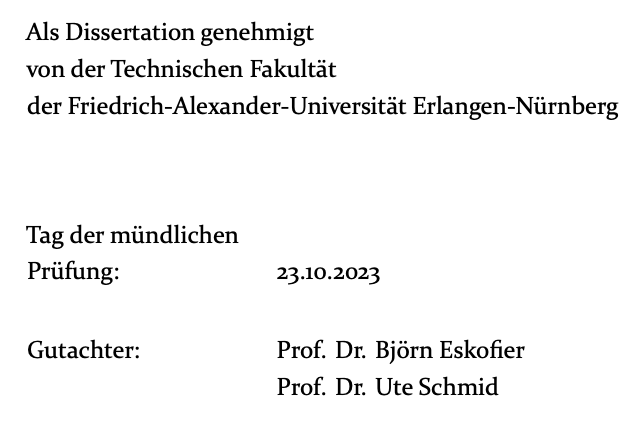 Als Dissertation genehmigt
von der Technischen Fakultät
der Friedrich-Alexander-Universität Erlangen-Nürnberg

Tag der mündlichen
Prüfung: 23.10.2023

Gutachter: Prof. Dr. Björn Eskofier
Prof. Dr. Ute Schmid